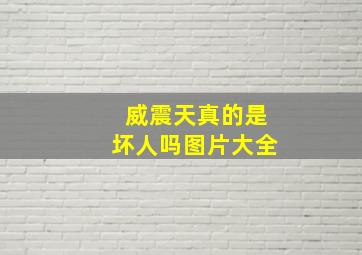 威震天真的是
坏人吗图片大全